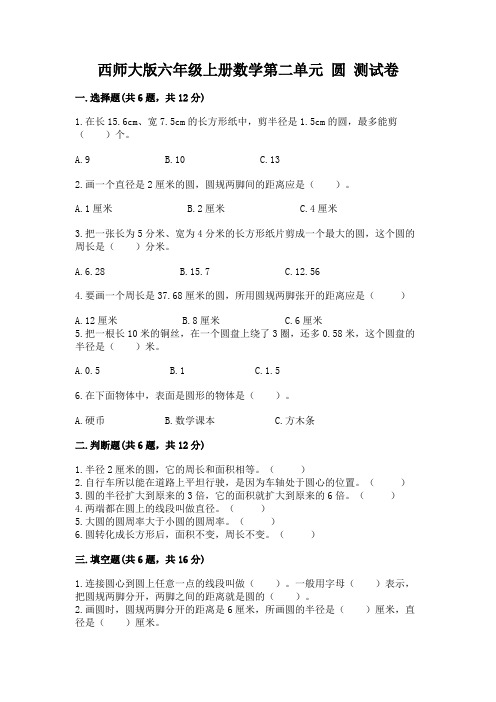 西师大版六年级上册数学第二单元 圆 测试卷

一.选择题(共6题，共12分)

1.在长15.6cm、宽7.5cm的长方形纸中，剪半径是1.5cm的圆，最多能剪（　　）个。

A.9　　　　B.10　　　　C.13

2.画一个直径是2厘米的圆，圆规两脚间的距离应是（　　）。

A.1厘米　　　　B.2厘米　　　　C.4厘米

3.把一张长为5分米、宽为4分米的长方形纸片剪成一个最大的圆，这个圆的周长是（　　）分米。

A.6.28　　　　B.15.7　　　　C.12.56

4.要画一个周长是37.68厘米的圆，所用圆规两脚张开的距离应是（　　）

A.12厘米　　　　B.8厘米　　　　C.6厘米

5.把一根长10米的铜丝，在一个圆盘上绕了3圈，还多0.58米，这个圆盘的半径是（　　）米。

A.0.5　　　　B.1　　　　C.1.5

6.在下面物体中，表面是圆形的物体是（　　）。

A.硬币　　　　B.数学课本　　　　C.方木条

二.判断题(共6题，共12分)

1.半径2厘米的圆，它的周长和面积相等。（　　）
2.自行车所以能在道路上平坦行驶，是因为车轴处于圆心的位置。（　　）
3.圆的半径扩大到原来的3倍，它的面积就扩大到原来的6倍。（　　）
4.两端都在圆上的线段叫做直径。（　　）
5.大圆的圆周率大于小圆的圆周率。（　　）
6.圆转化成长方形后，面积不变，周长不变。（　　）

三.填空题(共6题，共16分)

1.连接圆心到圆上任意一点的线段叫做（　　）。一般用字母（　　）表示，把圆规两脚分开，两脚之间的距离就是圆的（　　）。
2.画圆时，圆规两脚分开的距离是6厘米，所画圆的半径是（　　）厘米，直径是（　　）厘米。